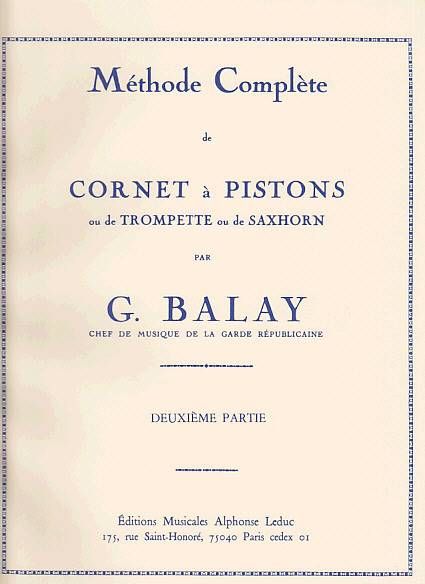 Méthode Complète

de

CORNET à PISTONS

ou de TROMPETTE ou de SAXHORN

PAR

G. BALAY

CHEF DE MUSIQUE DE LA GARDE RÉPUBLICAINE

DEUXIÈME PARTIE

Éditions Musicales Alphonse Leduc
175, rue Saint-Honoré, 75040 Paris cedex 01